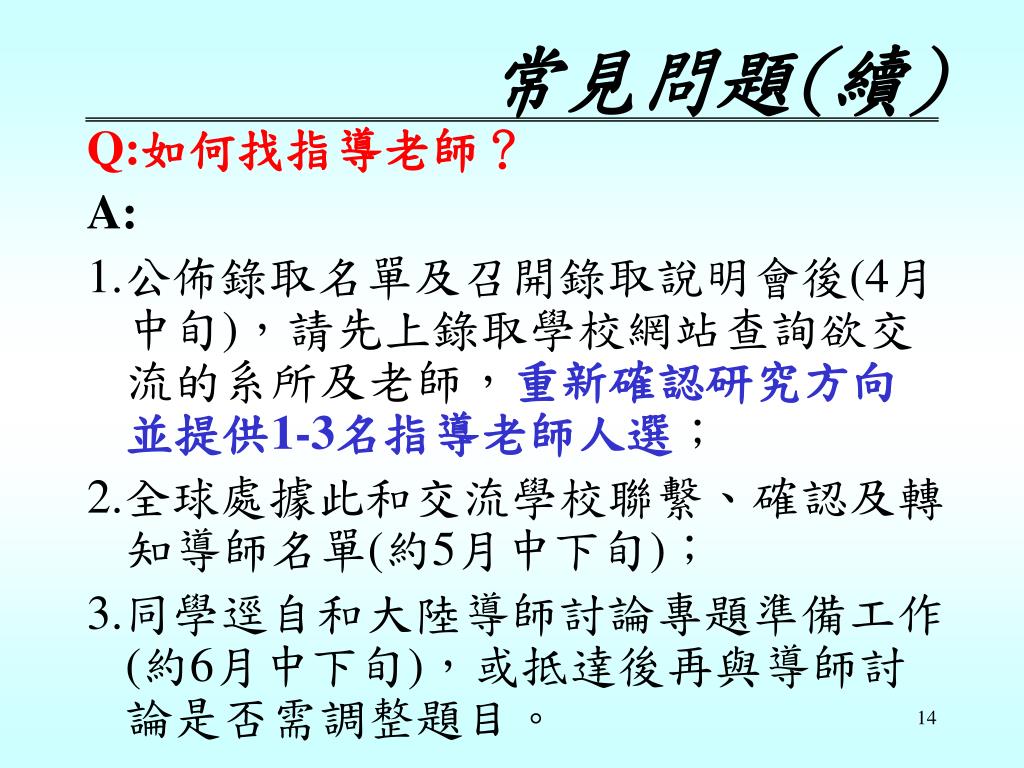 常見問題(續)

Q:如何找指導老師?

A:

1.公佈錄取名單及召開錄取說明會後(4月中旬),請先上錄取學校網站查詢欲交流的系所及老師,重新確認研究方向並提供1-3名指導老師人選;

2.全球處據此和交流學校聯繫、確認及轉知導師名單(約5月中下旬);

3.同學逕自和大陸導師討論專題準備工作(約6月中下旬),或抵達後再與導師討論是否需調整題目。

14